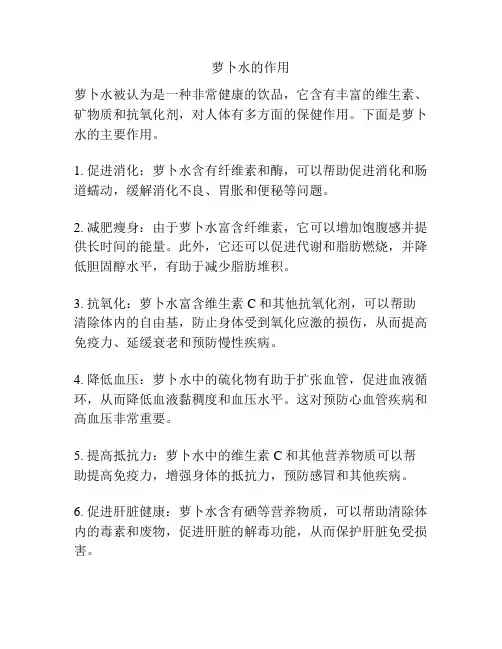 萝卜水的作用

萝卜水被认为是一种非常健康的饮品，它含有丰富的维生素、矿物质和抗氧化剂，对人体有多方面的保健作用。下面是萝卜水的主要作用。

1. 促进消化：萝卜水含有纤维素和酶，可以帮助促进消化和肠道蠕动，缓解消化不良、胃胀和便秘等问题。

2. 减肥瘦身：由于萝卜水富含纤维素，它可以增加饱腹感并提供长时间的能量。此外，它还可以促进代谢和脂肪燃烧，并降低胆固醇水平，有助于减少脂肪堆积。

3. 抗氧化：萝卜水富含维生素 C 和其他抗氧化剂，可以帮助清除体内的自由基，防止身体受到氧化应激的损伤，从而提高免疫力、延缓衰老和预防慢性疾病。

4. 降低血压：萝卜水中的硫化物有助于扩张血管，促进血液循环，从而降低血液黏稠度和血压水平。这对预防心血管疾病和高血压非常重要。

5. 提高抵抗力：萝卜水中的维生素 C 和其他营养物质可以帮助提高免疫力，增强身体的抵抗力，预防感冒和其他疾病。

6. 促进肝脏健康：萝卜水含有硒等营养物质，可以帮助清除体内的毒素和废物，促进肝脏的解毒功能，从而保护肝脏免受损害。